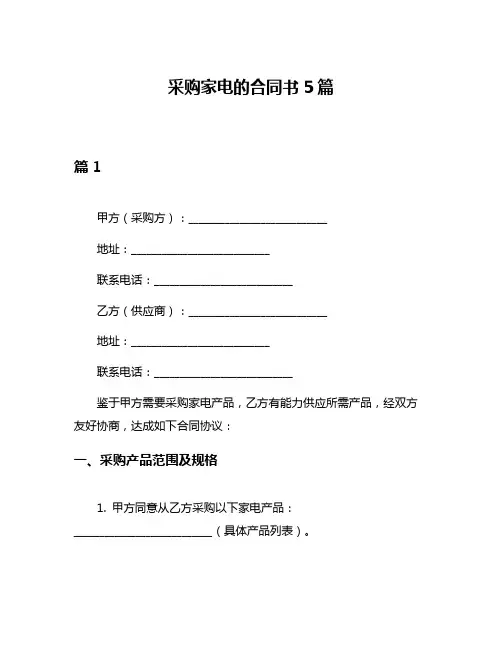 采购家电的合同书 5 篇

篇 1

甲方（采购方）：________________________

地址：________________________

联系电话：________________________

乙方（供应商）：________________________

地址：________________________

联系电话：________________________

鉴于甲方需要采购家电产品，乙方有能力供应所需产品，经双方友好协商，达成如下合同协议：

一、采购产品范围及规格

1. 甲方同意从乙方采购以下家电产品：________________________（具体产品列表）。